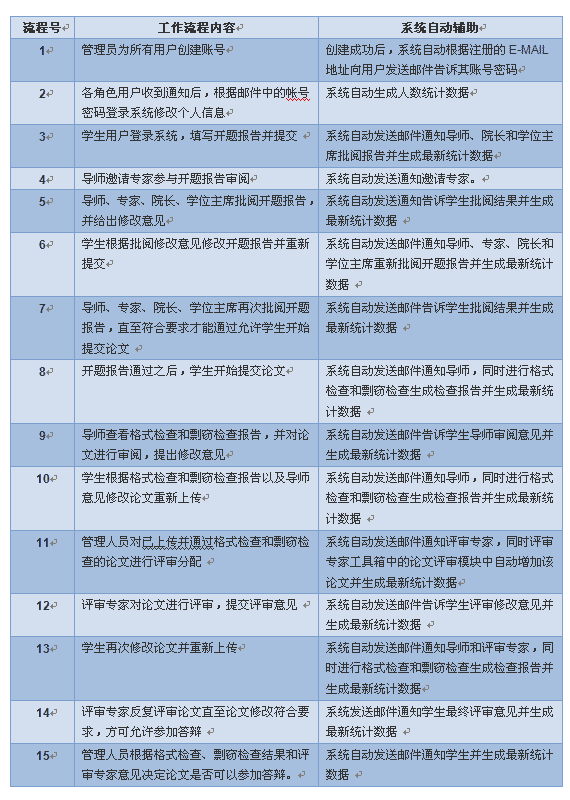 | 流程号 | 工作流程内容 | 系统自动辅助 |
|---|---|---|
| 1 | 管理员为所有用户创建账号 | 创建成功后，系统自动根据注册的 E-MAIL 地址向用户发送邮件告诉其账号密码 |
| 2 | 各角色用户收到通知后，根据邮件中的帐号密码登录系统修改个人信息 | 系统自动生成人数统计数据 |
| 3 | 学生用户登录系统，填写开题报告并提交 | 系统自动发送邮件通知导师、院长和学位主席批阅报告并生成最新统计数据 |
| 4 | 导师邀请专家参与开题报告审阅 | 系统自动发送通知邀请专家。 |
| 5 | 导师、专家、院长、学位主席批阅开题报告，并给出修改意见 | 系统自动发送通知告诉学生批阅结果并生成最新统计数据 |
| 6 | 学生根据批阅修改意见修改开题报告并重新提交 | 系统自动发送邮件通知导师、专家、院长和学位主席重新批阅开题报告并生成最新统计数据 |
| 7 | 导师、专家、院长、学位主席再次批阅开题报告，直至符合要求才能通过允许学生开始提交论文 | 系统自动发送邮件告诉学生批阅结果并生成最新统计数据 |
| 8 | 开题报告通过之后，学生开始提交论文 | 系统自动发送邮件通知导师，同时进行格式检查和剽窃检查生成检查报告并生成最新统计数据 |
| 9 | 导师查看格式检查和剽窃检查报告，并对论文进行审阅，提出修改意见 | 系统自动发送邮件告诉学生导师审阅意见并生成最新统计数据 |
| 10 | 学生根据格式检查和剽窃检查报告以及导师意见修改论文重新上传 | 系统自动发送邮件通知导师，同时进行格式检查和剽窃检查生成检查报告并生成最新统计数据 |
| 11 | 管理人员对已上传并通过格式检查和剽窃检查的论文进行评审分配 | 系统自动发送邮件通知评审专家，同时评审专家工具箱中的论文评审模块中自动增加该论文并生成最新统计数据 |
| 12 | 评审专家对论文进行评审，提交评审意见 | 系统自动发送邮件告诉学生评审修改意见并生成最新统计数据 |
| 13 | 学生再次修改论文并重新上传 | 系统自动发送邮件通知导师和评审专家，同时进行格式检查和剽窃检查生成检查报告并生成最新统计数据 |
| 14 | 评审专家反复评审论文直至论文修改符合要求，方可允许参加答辩 | 系统发送邮件通知学生最终评审意见并生成最新统计数据 |
| 15 | 管理人员根据格式检查、剽窃检查结果和评审专家意见决定论文是否可以参加答辩。 | 系统自动发送邮件通知学生并生成最新统计数据 |